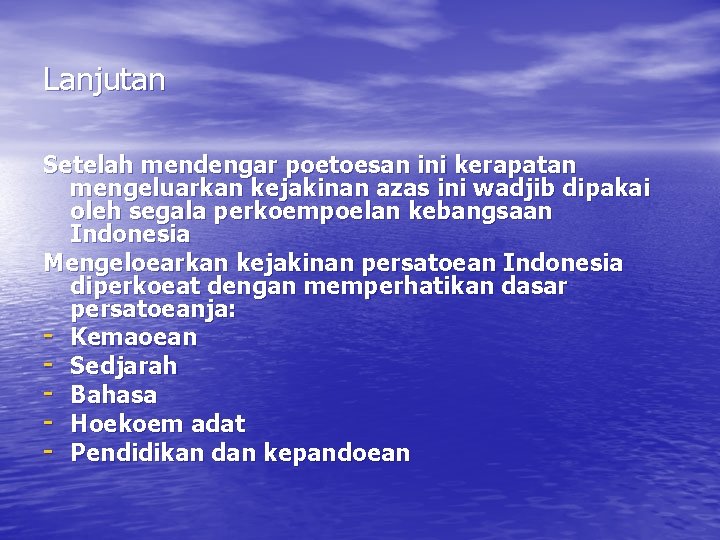 Lanjutan

Setelah mendengar poetoesan ini kerapatan mengeluarkan kejakinan azas ini wadjib dipakai oleh segala perkoempoelan kebangsaan Indonesia

Mengeloearkan kejakinan persatoean Indonesia diperkoeat dengan memperhatikan dasar persatoeanja:

- Kemaoean
- Sedjarah
- Bahasa
- Hoekoem adat
- Pendidikan dan kepandoean